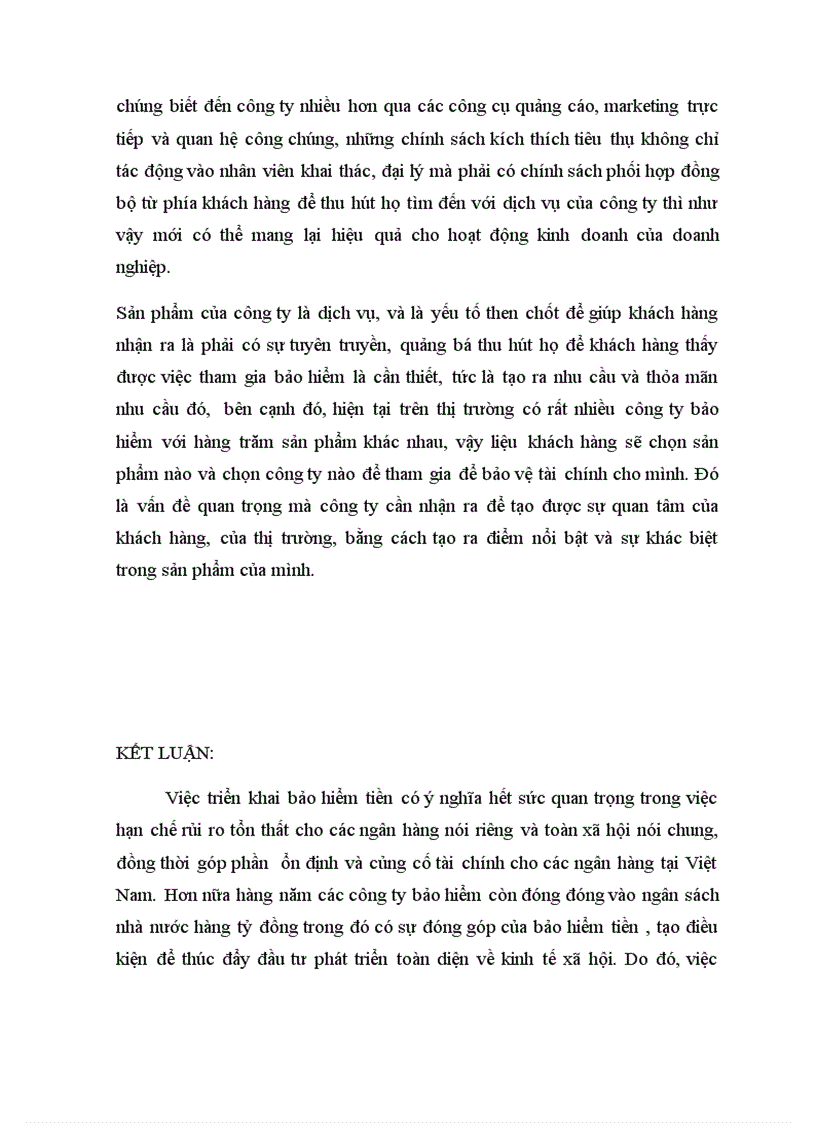 chúng biết đến công ty nhiều hơn qua các công cụ quảng cáo, marketing trực tiếp và quan hệ công chúng, những chính sách kích thích tiêu thụ không chỉ tác động vào nhân viên khai thác, đại lý mà phải có chính sách phối hợp đồng bộ từ phía khách hàng để thu hút họ tìm đến với dịch vụ của công ty thì như vậy mới có thể mang lại hiệu quả cho hoạt động kinh doanh của doanh nghiệp.

Sản phẩm của công ty là dịch vụ, và là yếu tố then chốt để giúp khách hàng nhận ra là phải có sự tuyên truyền, quảng bá thu hút họ để khách hàng thấy được việc tham gia bảo hiểm là cần thiết, tức là tạo ra nhu cầu và thỏa mãn nhu cầu đó, bên cạnh đó, hiện tại trên thị trường có rất nhiều công ty bảo hiểm với hàng trăm sản phẩm khác nhau, vậy liệu khách hàng sẽ chọn sản phẩm nào và chọn công ty nào để tham gia để bảo vệ tài chính cho mình. Đó là vấn đề quan trọng mà công ty cần nhận ra để tạo được sự quan tâm của khách hàng, của thị trường, bằng cách tạo ra điểm nổi bật và sự khác biệt trong sản phẩm của mình.

KẾT LUẬN:

Việc triển khai bảo hiểm tiền có ý nghĩa hết sức quan trọng trong việc hạn chế rủi ro tổn thất cho các ngân hàng nói riêng và toàn xã hội nói chung, đồng thời góp phần ổn định và củng cố tài chính cho các ngân hàng tại Việt Nam. Hơn nữa hàng năm các công ty bảo hiểm còn đóng đóng vào ngân sách nhà nước hàng tỷ đồng trong đó có sự đóng góp của bảo hiểm tiền , tạo điều kiện để thúc đẩy đầu tư phát triển toàn diện về kinh tế xã hội. Do đó, việc